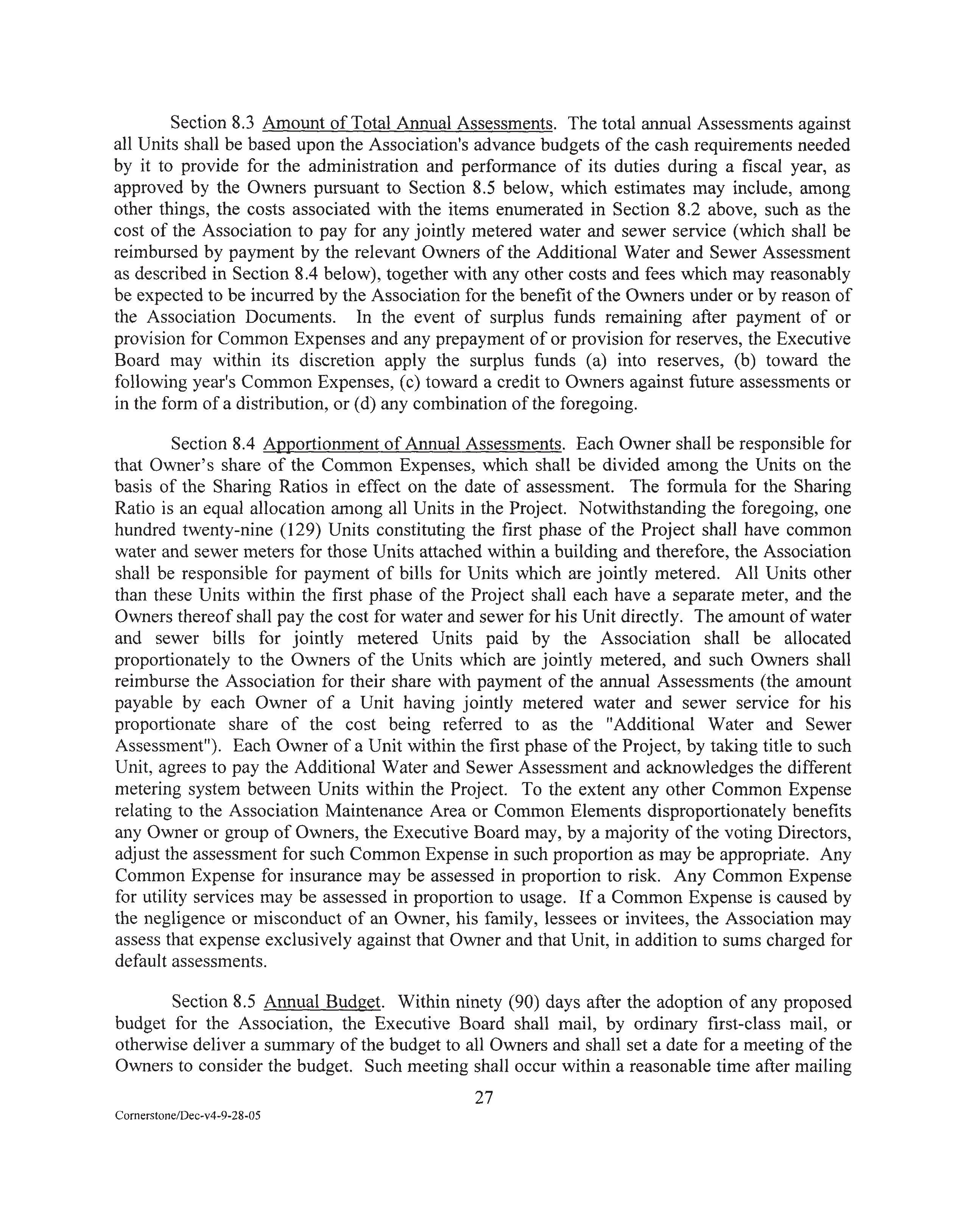 Section 8.3 Amount of Total Annual Assessments. The total annual Assessments against all Units shall be based upon the Association's advance budgets of the cash requirements needed by it to provide for the administration and performance of its duties during a fiscal year, as approved by the Owners pursuant to Section 8.5 below, which estimates may include, among other things, the costs associated with the items enumerated in Section 8.2 above, such as the cost of the Association to pay for any jointly metered water and sewer service (which shall be reimbursed by payment by the relevant Owners of the Additional Water and Sewer Assessment as described in Section 8.4 below), together with any other costs and fees which may reasonably be expected to be incurred by the Association for the benefit of the Owners under or by reason of the Association Documents. In the event of surplus funds remaining after payment of or provision for Common Expenses and any prepayment of or provision for reserves, the Executive Board may within its discretion apply the surplus funds (a) into reserves, (b) toward the following year's Common Expenses, (c) toward a credit to Owners against future assessments or in the form of a distribution, or (d) any combination of the foregoing.

Section 8.4 Apportionment of Annual Assessments. Each Owner shall be responsible for that Owner's share of the Common Expenses, which shall be divided among the Units on the basis of the Sharing Ratios in effect on the date of assessment. The formula for the Sharing Ratio is an equal allocation among all Units in the Project. Notwithstanding the foregoing, one hundred twenty-nine (129) Units constituting the first phase of the Project shall have common water and sewer meters for those Units attached within a building and therefore, the Association shall be responsible for payment of bills for Units which are jointly metered. All Units other than these Units within the first phase of the Project shall each have a separate meter, and the Owners thereof shall pay the cost for water and sewer for his Unit directly. The amount of water and sewer bills for jointly metered Units paid by the Association shall be allocated proportionately to the Owners of the Units which are jointly metered, and such Owners shall reimburse the Association for their share with payment of the annual Assessments (the amount payable by each Owner of a Unit having jointly metered water and sewer service for his proportionate share of the cost being referred to as the "Additional Water and Sewer Assessment"). Each Owner of a Unit within the first phase of the Project, by taking title to such Unit, agrees to pay the Additional Water and Sewer Assessment and acknowledges the different metering system between Units within the Project. To the extent any other Common Expense relating to the Association Maintenance Area or Common Elements disproportionately benefits any Owner or group of Owners, the Executive Board may, by a majority of the voting Directors, adjust the assessment for such Common Expense in such proportion as may be appropriate. Any Common Expense for insurance may be assessed in proportion to risk. Any Common Expense for utility services may be assessed in proportion to usage. If a Common Expense is caused by the negligence or misconduct of an Owner, his family, lessees or invitees, the Association may assess that expense exclusively against that Owner and that Unit, in addition to sums charged for default assessments.

Section 8.5 Annual Budget. Within ninety (90) days after the adoption of any proposed budget for the Association, the Executive Board shall mail, by ordinary first-class mail, or otherwise deliver a summary of the budget to all Owners and shall set a date for a meeting of the Owners to consider the budget. Such meeting shall occur within a reasonable time after mailing

27

Cornerstone/Dec-v4-9-28-05